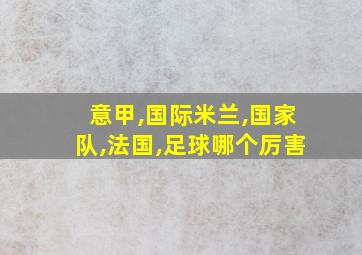 意甲,国际米兰,国家队,法国,足球哪个厉害